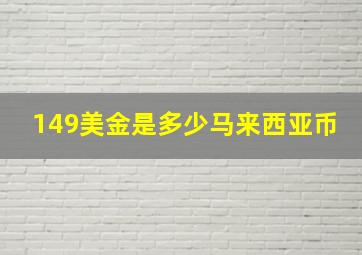 149美金是多少马来西亚币